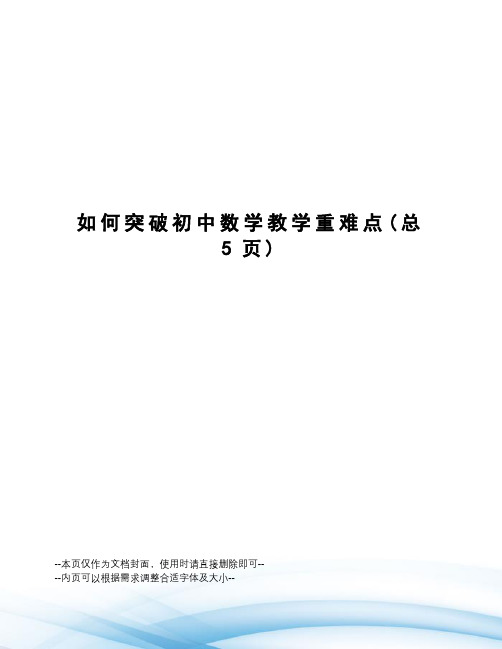 如何突破初中数学教学重难点（总5页）

--本页仅作为文档封面，使用时请直接删除即可--
--内页可以根据需求调整合适字体及大小--